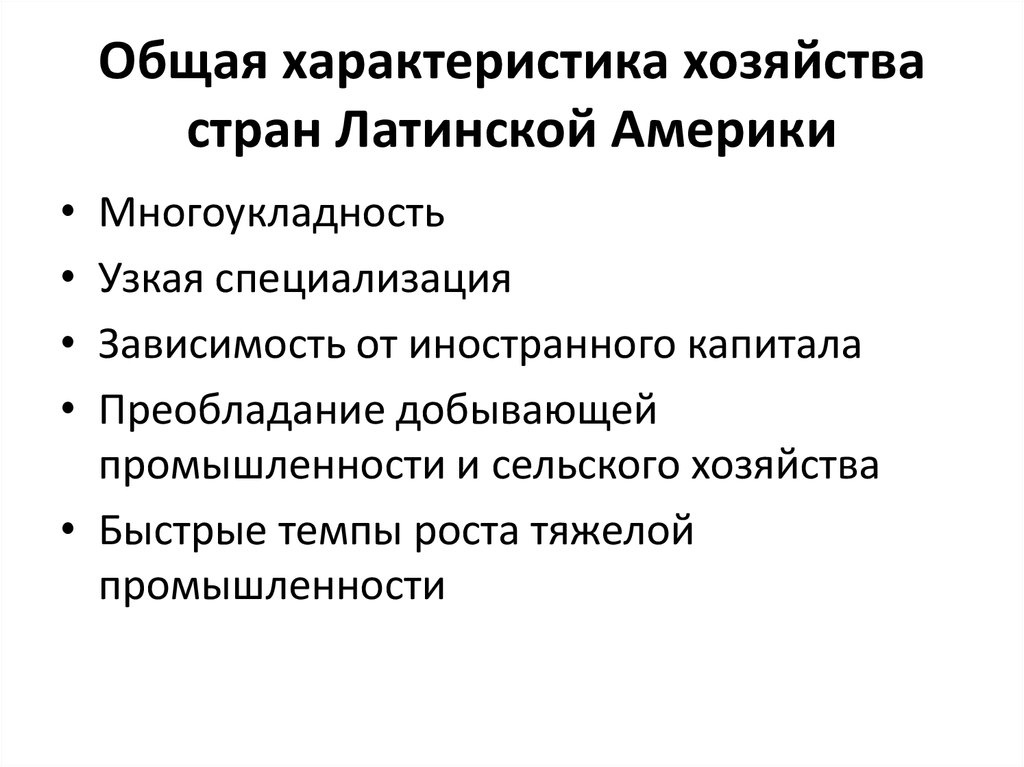 Общая характеристика хозяйства стран Латинской Америки

• Многоукладность
• Узкая специализация
• Зависимость от иностранного капитала
• Преобладание добывающей промышленности и сельского хозяйства
• Быстрые темпы роста тяжелой промышленности